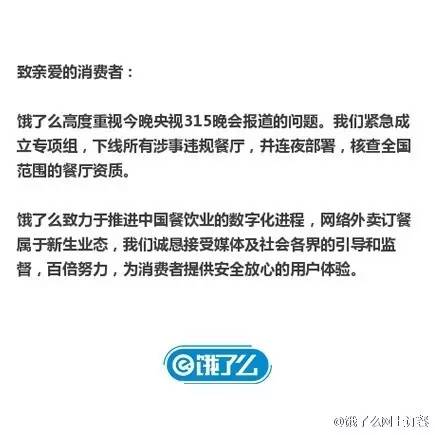 致亲爱的消费者：

饿了么高度重视今晚央视315晚会报道的问题。我们紧急成立专项组，下线所有涉事违规餐厅，并连夜部署，核查全国范围的餐厅资质。

饿了么致力于推进中国餐饮业的数字化进程，网络外卖订餐属于新生业态，我们诚恳接受媒体及社会各界的引导和监督，百倍努力，为消费者提供安全放心的用户体验。

饿了么

@饿了么网上订餐